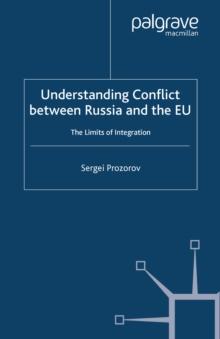 palgrave
macmillan

Understanding Conflict between Russia and the EU

The Limits of Integration

Sergei Prozorov